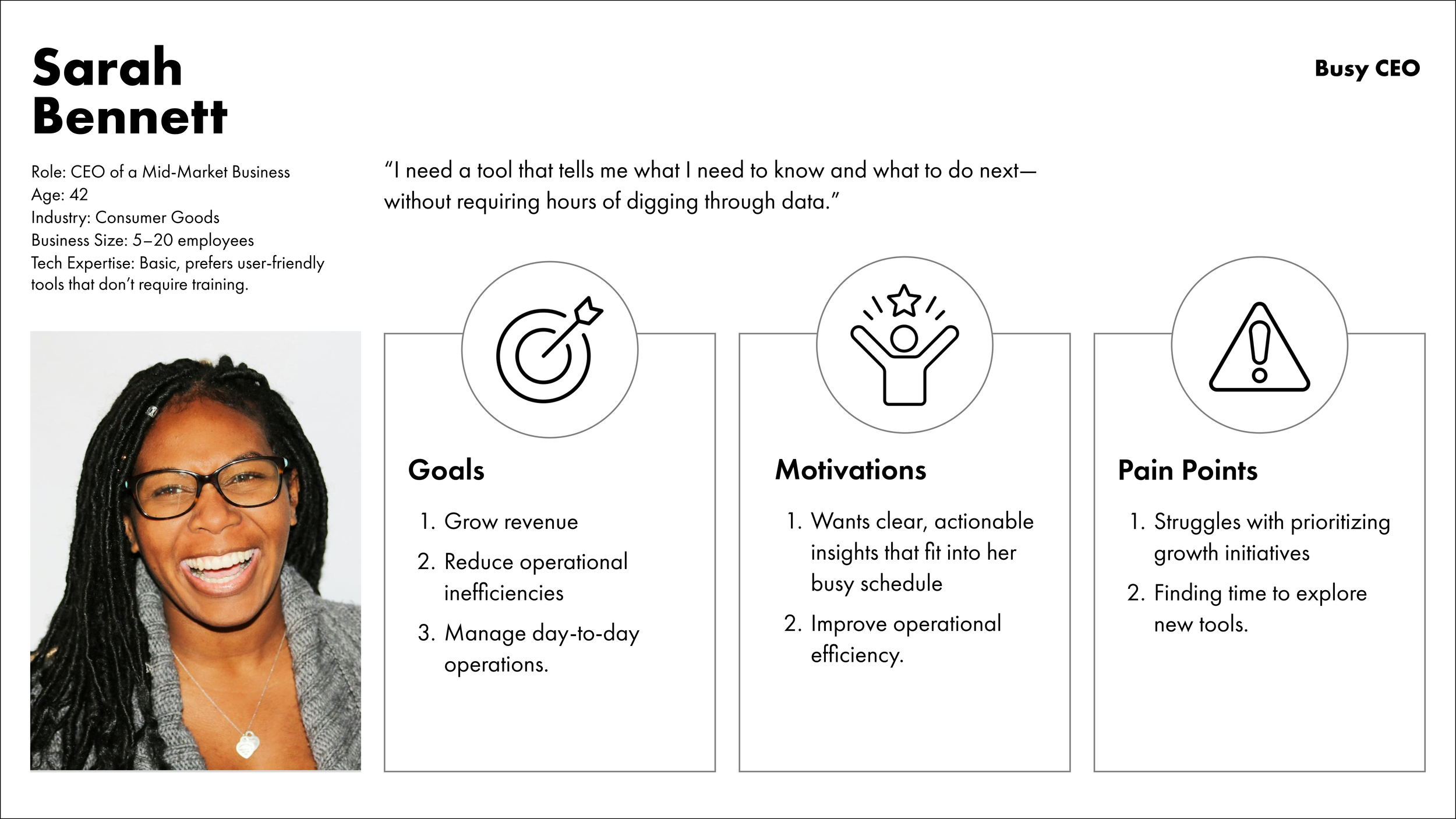 Sarah Bennett

Busy CEO

Role: CEO of a Mid-Market Business
Age: 42
Industry: Consumer Goods
Business Size: 5–20 employees
Tech Expertise: Basic, prefers user-friendly tools that don't require training.

"I need a tool that tells me what I need to know and what to do next—without requiring hours of digging through data."

Goals

1. Grow revenue
2. Reduce operational inefficiencies
3. Manage day-to-day operations.

Motivations

1. Wants clear, actionable insights that fit into her busy schedule
2. Improve operational efficiency.

Pain Points

1. Struggles with prioritizing growth initiatives
2. Finding time to explore new tools.